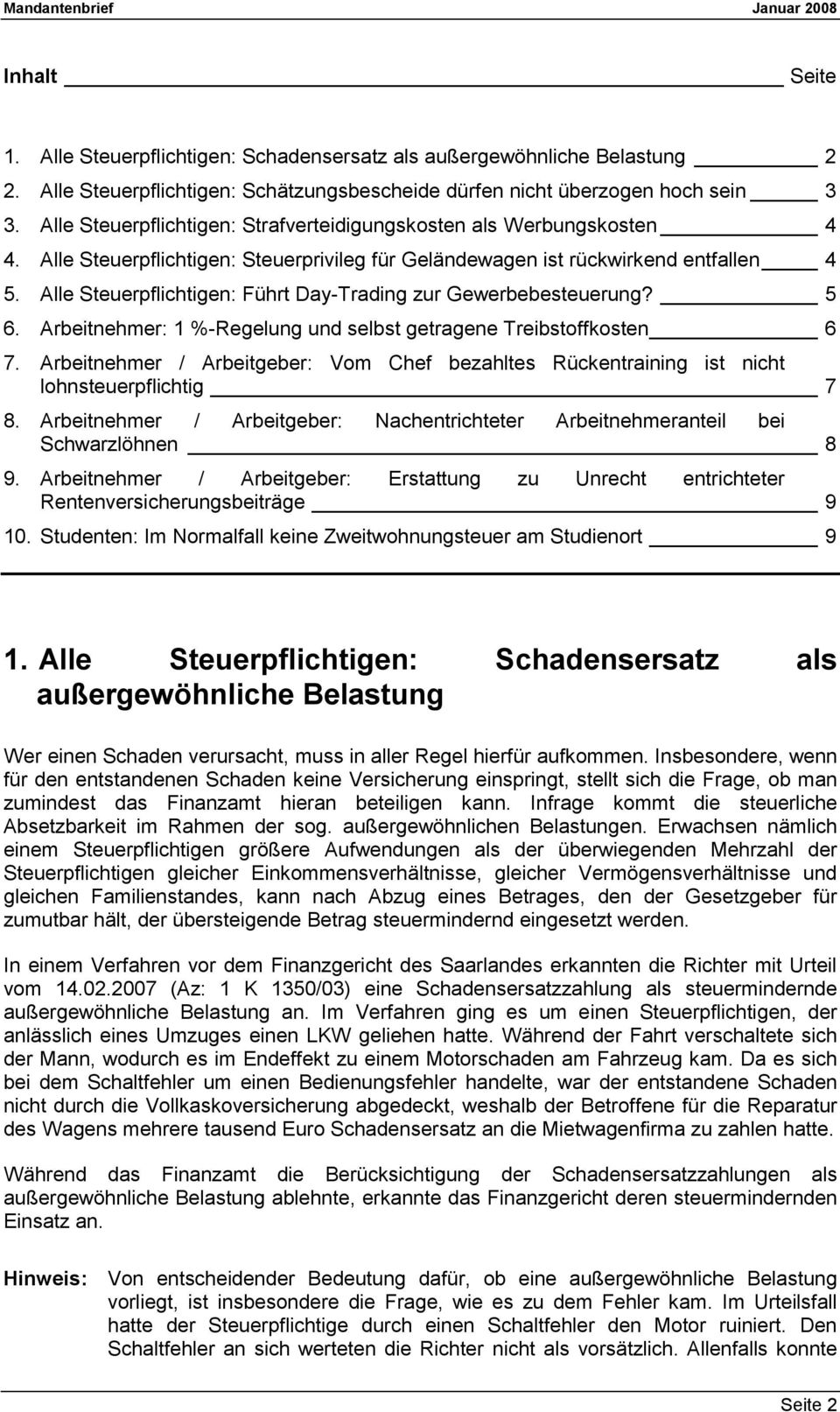 Mandantenbrief Januar 2008

Inhalt Seite

1. Alle Steuerpflichtigen: Schadensersatz als außergewöhnliche Belastung 2
2. Alle Steuerpflichtigen: Schätzungsbescheide dürfen nicht überzogen hoch sein 3
3. Alle Steuerpflichtigen: Strafverteidigungskosten als Werbungskosten 4
4. Alle Steuerpflichtigen: Steuerprivileg für Geländewagen ist rückwirkend entfallen 4
5. Alle Steuerpflichtigen: Führt Day-Trading zur Gewerbebesteuerung? 5
6. Arbeitnehmer: 1 %-Regelung und selbst getragene Treibstoffkosten 6
7. Arbeitnehmer / Arbeitgeber: Vom Chef bezahltes Rückentraining ist nicht lohnsteuerpflichtig 7
8. Arbeitnehmer / Arbeitgeber: Nachentrichteter Arbeitnehmeranteil bei Schwarzlöhnen 8
9. Arbeitnehmer / Arbeitgeber: Erstattung zu Unrecht entrichteter Rentenversicherungsbeiträge 9
10. Studenten: Im Normalfall keine Zweitwohnungsteuer am Studienort 9

1. Alle Steuerpflichtigen: Schadensersatz als außergewöhnliche Belastung

Wer einen Schaden verursacht, muss in aller Regel hierfür aufkommen. Insbesondere, wenn für den entstandenen Schaden keine Versicherung einspringt, stellt sich die Frage, ob man zumindest das Finanzamt hieran beteiligen kann. Infrage kommt die steuerliche Absetzbarkeit im Rahmen der sog. außergewöhnlichen Belastungen. Erwachsen nämlich einem Steuerpflichtigen größere Aufwendungen als der überwiegenden Mehrzahl der Steuerpflichtigen gleicher Einkommensverhältnisse, gleicher Vermögensverhältnisse und gleichen Familienstandes, kann nach Abzug eines Betrages, den der Gesetzgeber für zumutbar hält, der übersteigende Betrag steuermindernd eingesetzt werden.

In einem Verfahren vor dem Finanzgericht des Saarlandes erkannten die Richter mit Urteil vom 14.02.2007 (Az: 1 K 1350/03) eine Schadensersatzzahlung als steuermindernde außergewöhnliche Belastung an. Im Verfahren ging es um einen Steuerpflichtigen, der anlässlich eines Umzuges einen LKW geliehen hatte. Während der Fahrt verschaltete sich der Mann, wodurch es im Endeffekt zu einem Motorschaden am Fahrzeug kam. Da es sich bei dem Schaltfehler um einen Bedienungsfehler handelte, war der entstandene Schaden nicht durch die Vollkaskoversicherung abgedeckt, weshalb der Betroffene für die Reparatur des Wagens mehrere tausend Euro Schadensersatz an die Mietwagenfirma zu zahlen hatte.

Während das Finanzamt die Berücksichtigung der Schadensersatzzahlungen als außergewöhnliche Belastung ablehnte, erkannte das Finanzgericht deren steuermindernden Einsatz an.

Hinweis: Von entscheidender Bedeutung dafür, ob eine außergewöhnliche Belastung vorliegt, ist insbesondere die Frage, wie es zu dem Fehler kam. Im Urteilsfall hatte der Steuerpflichtige durch einen Schaltfehler den Motor ruiniert. Den Schaltfehler an sich werteten die Richter nicht als vorsätzlich. Allenfalls konnte

Seite 2